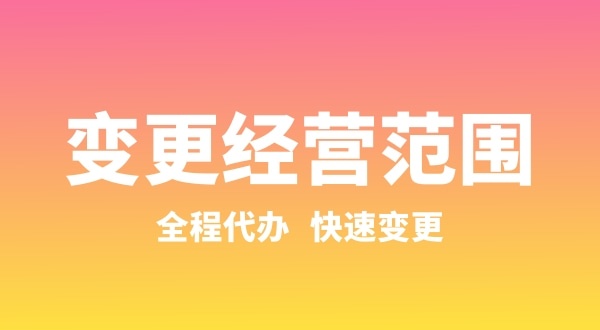 变更经营范围

全程代办 快速变更